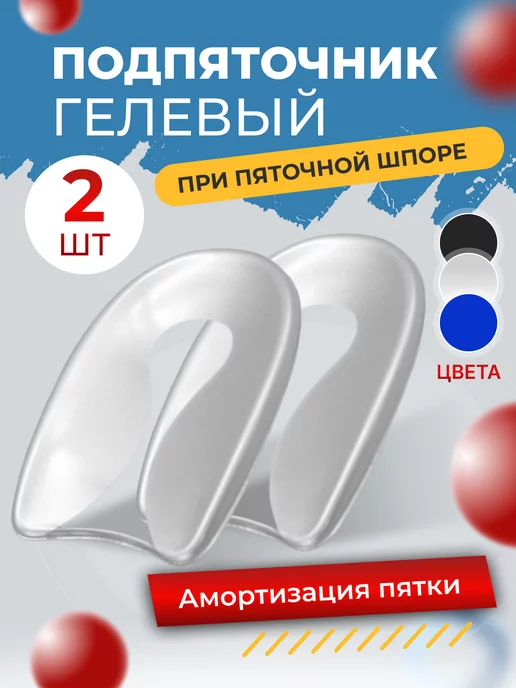 ПОДПЯТОЧНИК ГЕЛЕВЫЙ

ПРИ ПЯТОЧНОЙ ШПОРЕ

2 ШТ

ЦВЕТА

Амортизация пятки